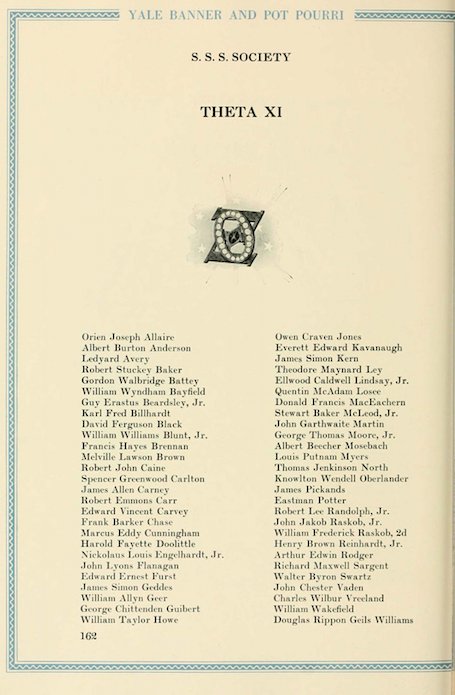 YALE BANNER AND POT POURRI

S. S. S. SOCIETY

THETA XI

Orien Joseph Allaire
Albert Burton Anderson
Ledyard Avery
Robert Stuckey Baker
Gordon Walbridge Battey
William Wyndham Bayfield
Guy Erastus Beardsley, Jr.
Karl Fred Billhardt
David Ferguson Black
William Williams Blunt, Jr.
Francis Hayes Brennan
Melville Lawson Brown
Robert John Caine
Spencer Greenwood Carlton
James Allen Carney
Robert Emmons Carr
Edward Vincent Carvey
Frank Barker Chase
Marcus Eddy Cunningham
Harold Fayette Doolittle
Nickolaus Louis Engelhardt, Jr.
John Lyons Flanagan
Edward Ernest Furst
James Simon Geddes
William Allyn Geer
George Chittenden Guibert
William Taylor Howe

Owen Craven Jones
Everett Edward Kavanaugh
James Simon Kern
Theodore Maynard Ley
Ellwood Caldwell Lindsay, Jr.
Quentin McAdam Losee
Donald Francis MacEachern
Stewart Baker McLeod, Jr.
John Garthwaite Martin
George Thomas Moore, Jr.
Albert Beecher Mosebach
Louis Putnam Myers
Thomas Jenkinson North
Knowlton Wendell Oberlander
James Pickands
Eastman Potter
Robert Lee Randolph, Jr.
John Jakob Raskob, Jr.
William Frederick Raskob, 2d
Henry Brown Reinhardt, Jr.
Arthur Edwin Rodger
Richard Maxwell Sargent
Walter Byron Swartz
John Chester Vaden
Charles Wilbur Vreeland
William Wakefield
Douglas Rippon Geils Williams

162